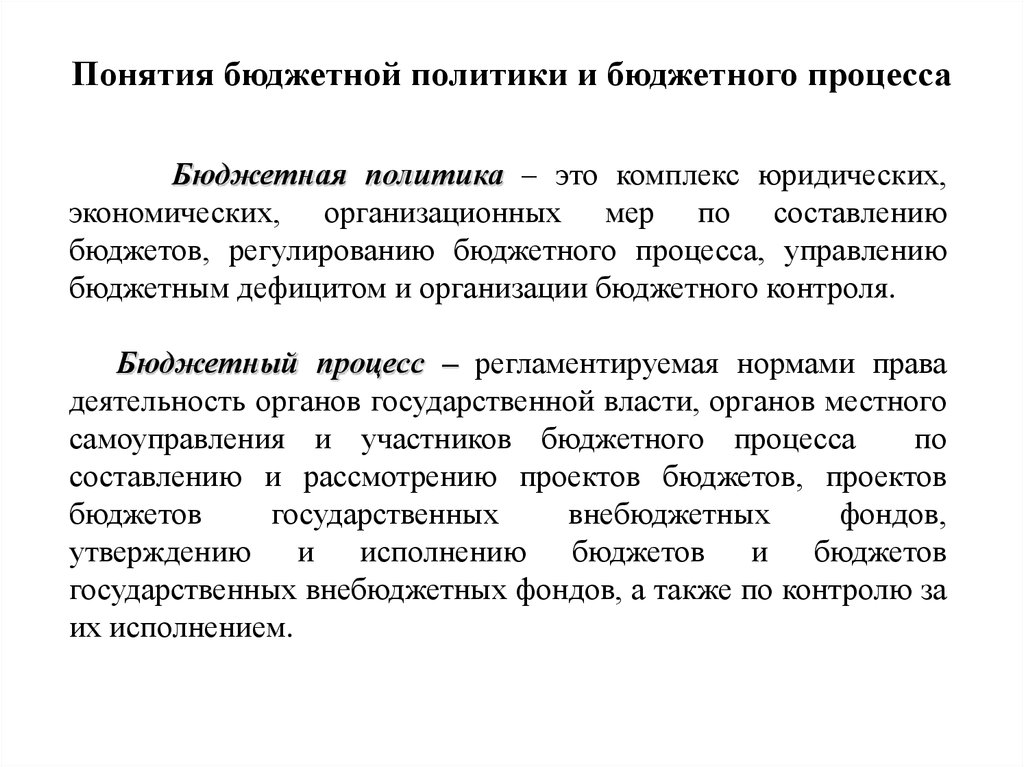 Понятия бюджетной политики и бюджетного процесса

Бюджетная политика – это комплекс юридических, экономических, организационных мер по составлению бюджетов, регулированию бюджетного процесса, управлению бюджетным дефицитом и организации бюджетного контроля.

Бюджетный процесс – регламентируемая нормами права деятельность органов государственной власти, органов местного самоуправления и участников бюджетного процесса по составлению и рассмотрению проектов бюджетов, проектов бюджетов государственных внебюджетных фондов, утверждению и исполнению бюджетов и бюджетов государственных внебюджетных фондов, а также по контролю за их исполнением.